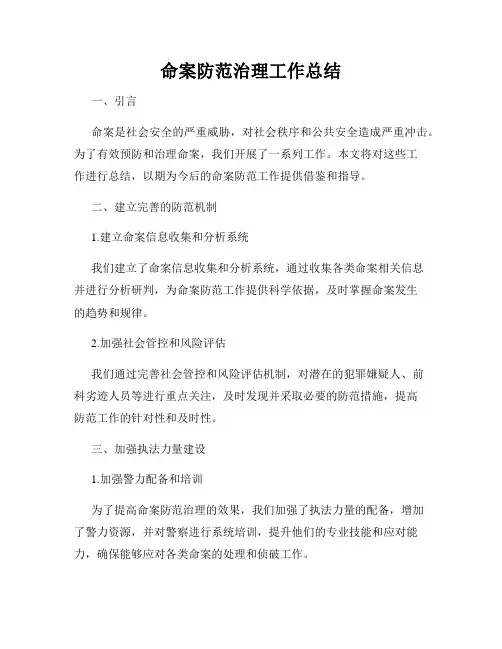 命案防范治理工作总结

一、引言

命案是社会安全的严重威胁，对社会秩序和公共安全造成严重冲击。为了有效预防和治理命案，我们开展了一系列工作。本文将对这些工作进行总结，以期为今后的命案防范工作提供借鉴和指导。

二、建立完善的防范机制

1.建立命案信息收集和分析系统

我们建立了命案信息收集和分析系统，通过收集各类命案相关信息并进行分析研判，为命案防范工作提供科学依据，及时掌握命案发生的趋势和规律。

2.加强社会管控和风险评估

我们通过完善社会管控和风险评估机制，对潜在的犯罪嫌疑人、前科劣迹人员等进行重点关注，及时发现并采取必要的防范措施，提高防范工作的针对性和及时性。

三、加强执法力量建设

1.加强警力配备和培训

为了提高命案防范治理的效果，我们加强了执法力量的配备，增加了警力资源，并对警察进行系统培训，提升他们的专业技能和应对能力，确保能够应对各类命案的处理和侦破工作。